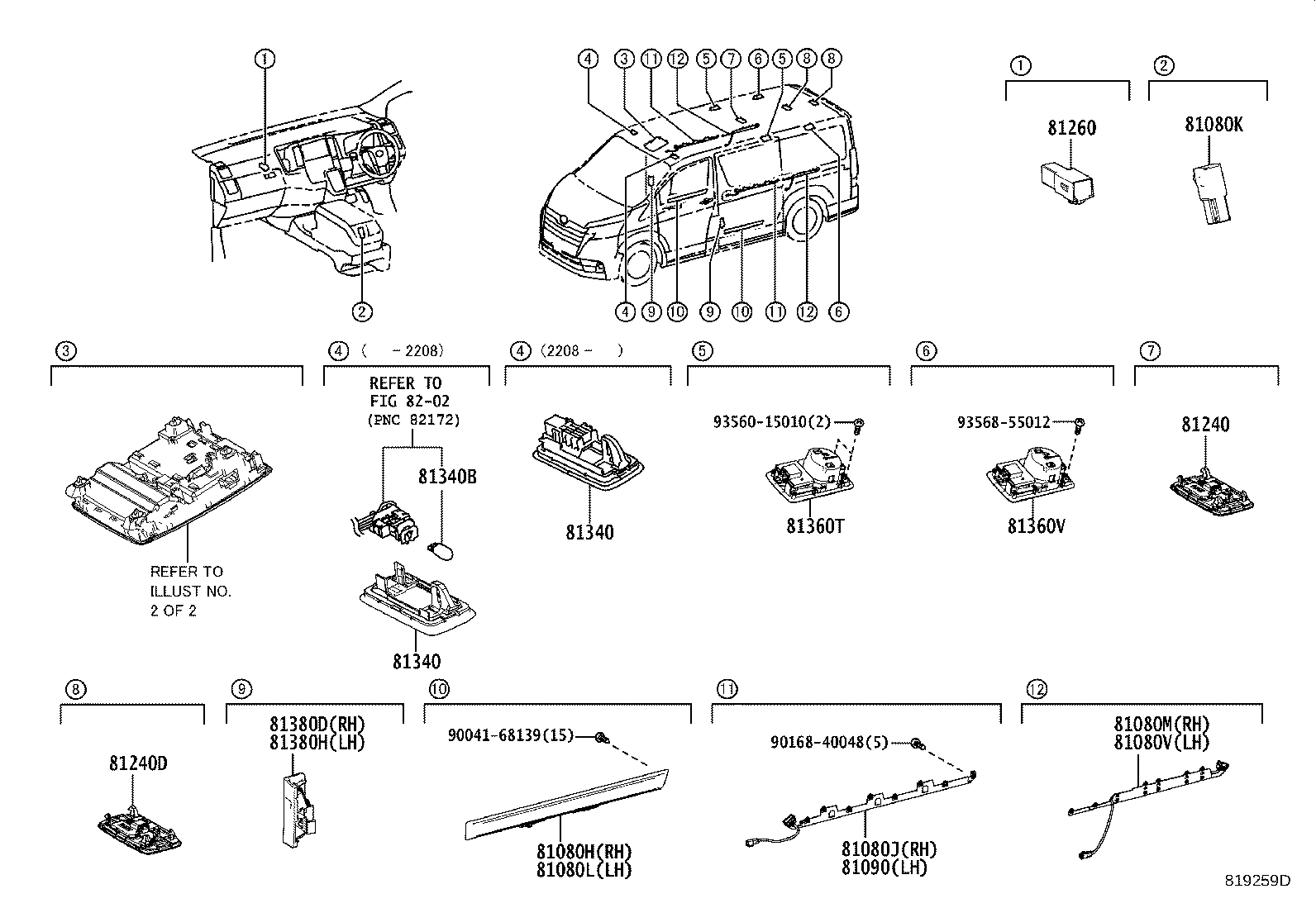 1

2

4 3 11 12 5 7 6 5 8 8

4 9 10 9 10 11 12 6

1

81260

2

81080K

3

REFER TO ILLUST NO. 2 OF 2

4 ( -2208)

REFER TO FIG 82-02 (PNC 82172)

81340B

81340

4 (2208- )

81340

5

93560-15010(2)

81360T

6

93568-55012

81360V

7

81240

8

81240D

9

81380D(RH)
81380H(LH)

10

90041-68139(15)

81080H(RH)
81080L(LH)

11

90168-40048(5)

81080J(RH)
81090(LH)

12

81080M(RH)
81080V(LH)

819259D